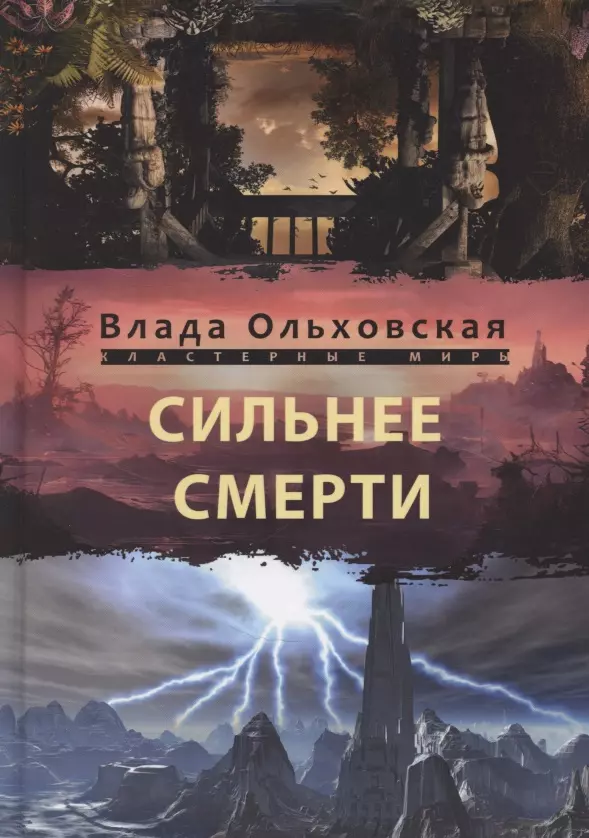 Влада Ольховская

КЛАСТЕРНЫЕ МИРЫ

СИЛЬНЕЕ СМЕРТИ